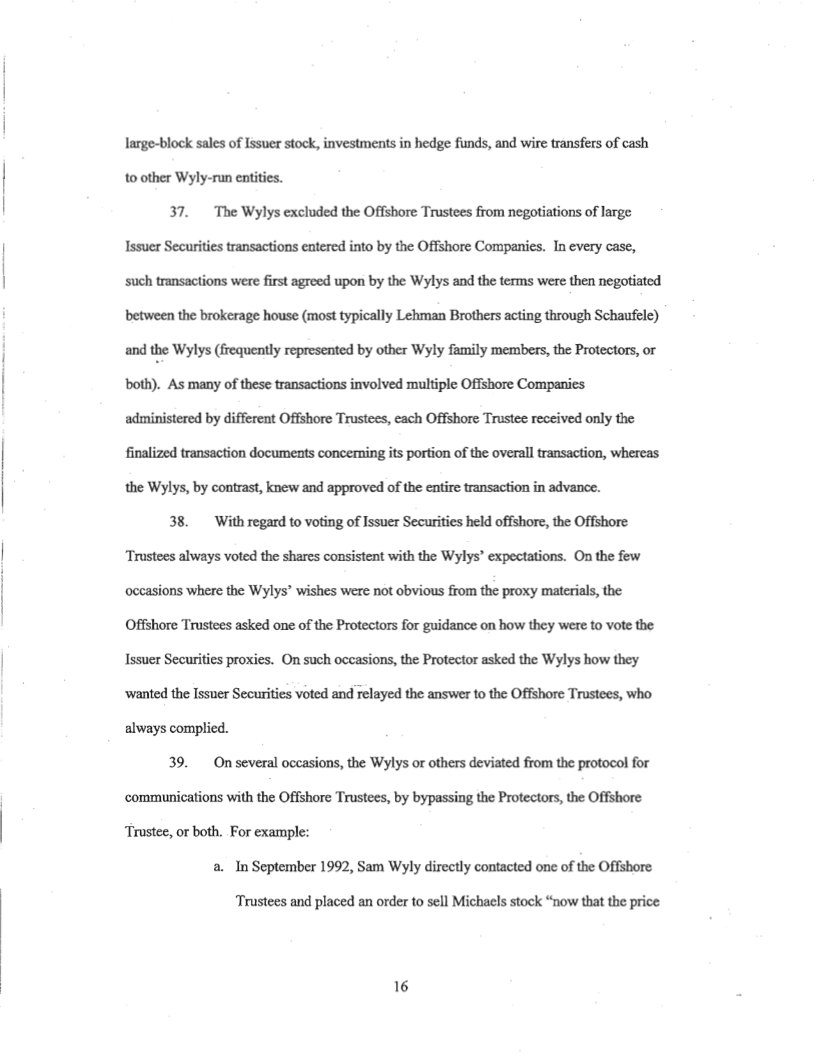 large-block sales of Issuer stock, investments in hedge funds, and wire transfers of cash to other Wyly-run entities.

37. The Wylys excluded the Offshore Trustees from negotiations of large Issuer Securities transactions entered into by the Offshore Companies. In every case, such transactions were first agreed upon by the Wylys and the terms were then negotiated between the brokerage house (most typically Lehman Brothers acting through Schaufele) and the Wylys (frequently represented by other Wyly family members, the Protectors, or both). As many of these transactions involved multiple Offshore Companies administered by different Offshore Trustees, each Offshore Trustee received only the finalized transaction documents concerning its portion of the overall transaction, whereas the Wylys, by contrast, knew and approved of the entire transaction in advance.

38. With regard to voting of Issuer Securities held offshore, the Offshore Trustees always voted the shares consistent with the Wylys' expectations. On the few occasions where the Wylys' wishes were not obvious from the proxy materials, the Offshore Trustees asked one of the Protectors for guidance on how they were to vote the Issuer Securities proxies. On such occasions, the Protector asked the Wylys how they wanted the Issuer Securities voted and relayed the answer to the Offshore Trustees, who always complied.

39. On several occasions, the Wylys or others deviated from the protocol for communications with the Offshore Trustees, by bypassing the Protectors, the Offshore Trustee, or both. For example:

a. In September 1992, Sam Wyly directly contacted one of the Offshore Trustees and placed an order to sell Michaels stock "now that the price

16